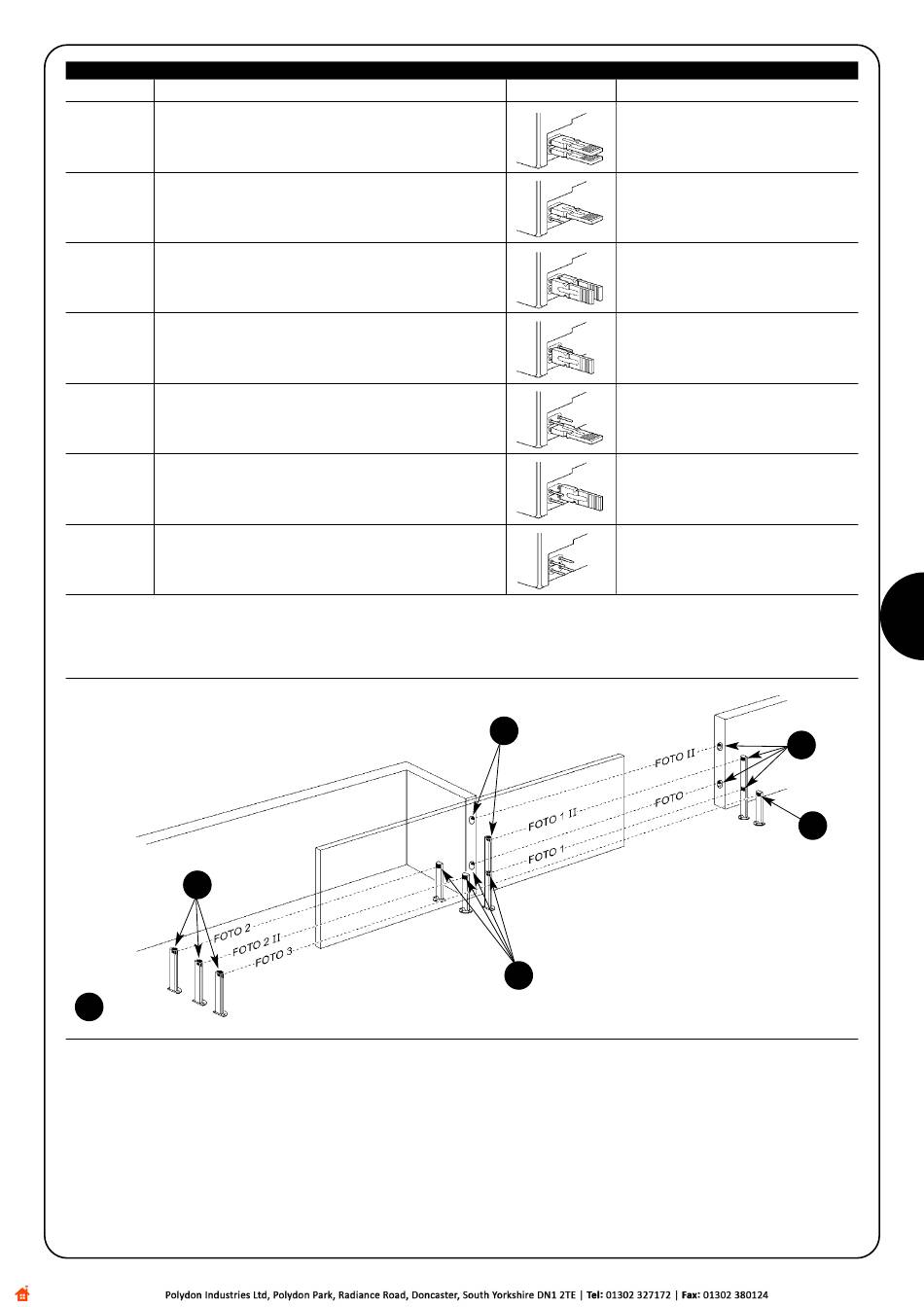 FOTO II

FOTO

FOTO 1 II

FOTO 1

FOTO 2

FOTO 2 II

FOTO 3

Polydon Industries Ltd, Polydon Park, Radiance Road, Doncaster, South Yorkshire DN1 2TE | Tel: 01302 327172 | Fax: 01302 380124